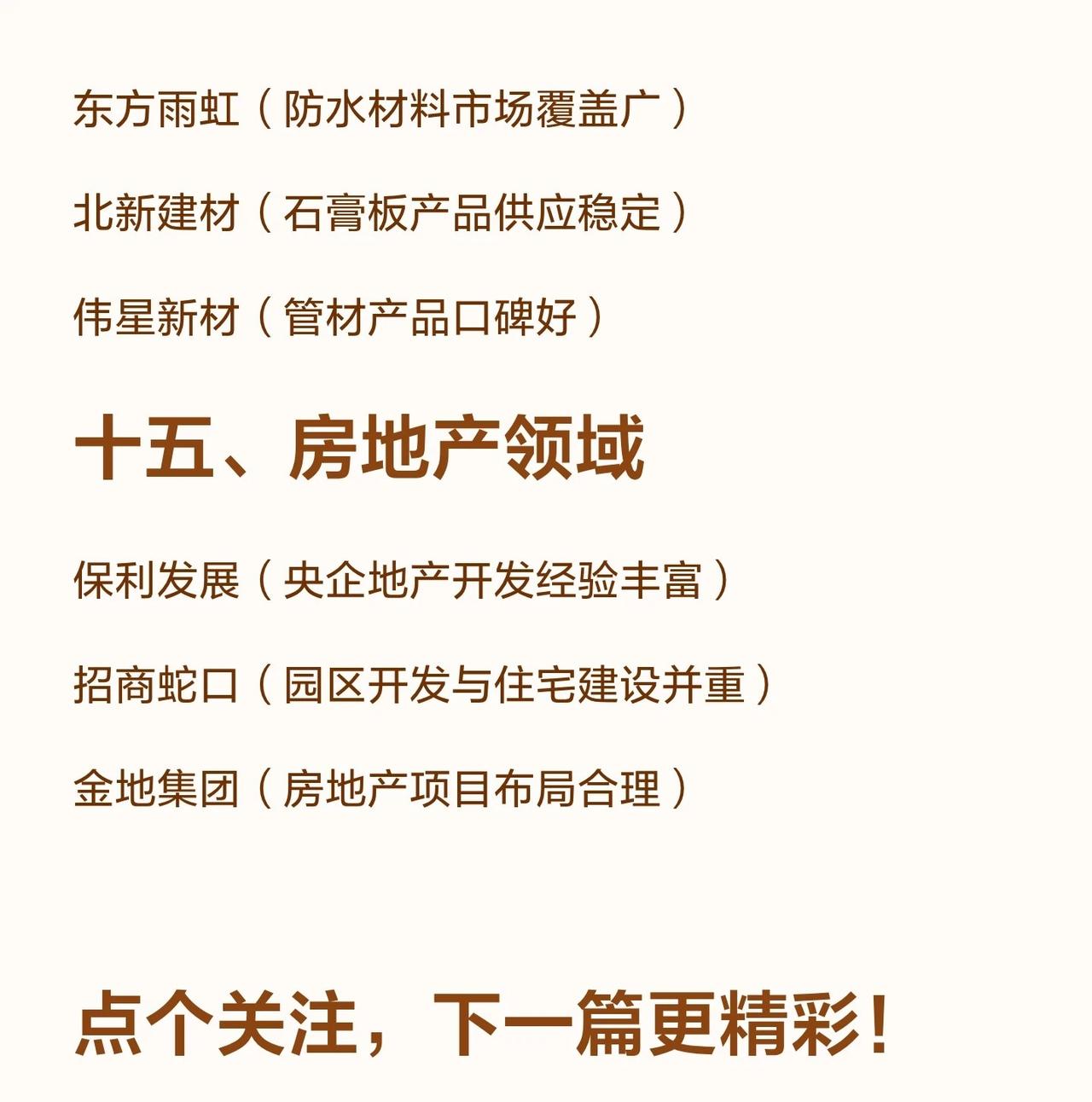 东方雨虹（防水材料市场覆盖广）

北新建材（石膏板产品供应稳定）

伟星新材（管材产品口碑好）

十五、房地产领域

保利发展（央企地产开发经验丰富）

招商蛇口（园区开发与住宅建设并重）

金地集团（房地产项目布局合理）

点个关注，下一篇更精彩！